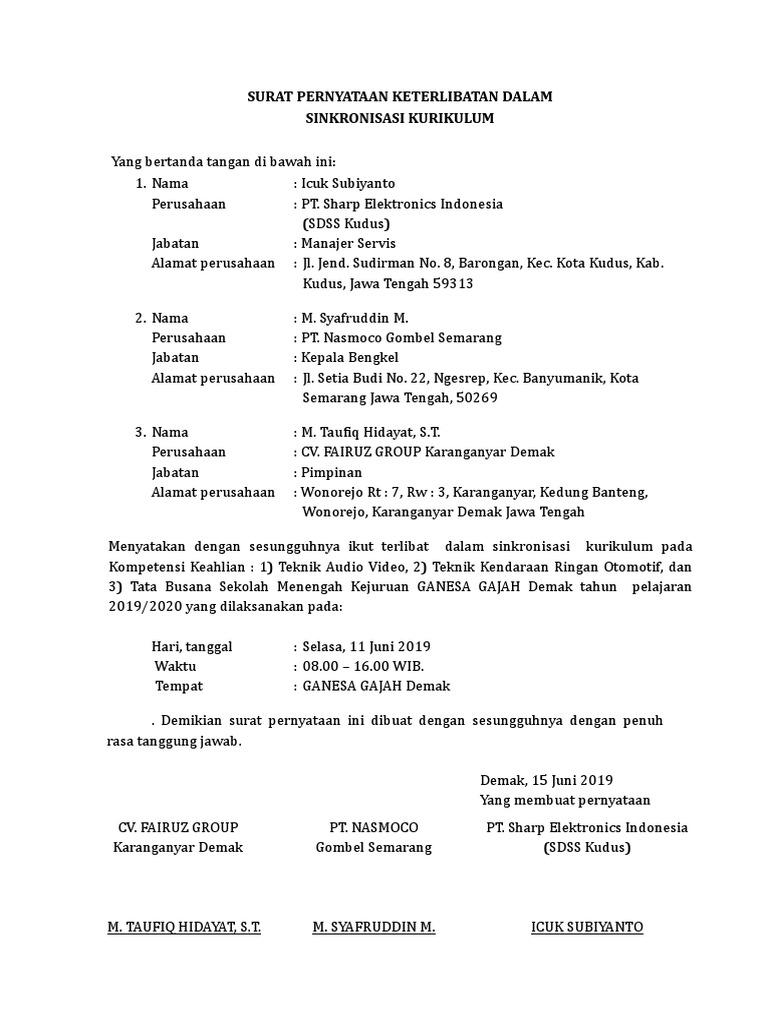 SURAT PERNYATAAN KETERLIBATAN DALAM
SINKRONISASI KURIKULUM

Yang bertanda tangan di bawah ini:

1. Nama : Icuk Subiyanto
Perusahaan : PT. Sharp Elektronics Indonesia (SDSS Kudus)
Jabatan : Manajer Servis
Alamat perusahaan : Jl. Jend. Sudirman No. 8, Barongan, Kec. Kota Kudus, Kab. Kudus, Jawa Tengah 59313

2. Nama : M. Syafruddin M.
Perusahaan : PT. Nasmoco Gombel Semarang
Jabatan : Kepala Bengkel
Alamat perusahaan : Jl. Setia Budi No. 22, Ngesrep, Kec. Banyumanik, Kota Semarang Jawa Tengah, 50269

3. Nama : M. Taufiq Hidayat, S.T.
Perusahaan : CV. FAIRUZ GROUP Karanganyar Demak
Jabatan : Pimpinan
Alamat perusahaan : Wonorejo Rt : 7, Rw : 3, Karanganyar, Kedung Banteng, Wonorejo, Karanganyar Demak Jawa Tengah

Menyatakan dengan sesungguhnya ikut terlibat dalam sinkronisasi kurikulum pada Kompetensi Keahlian : 1) Teknik Audio Video, 2) Teknik Kendaraan Ringan Otomotif, dan 3) Tata Busana Sekolah Menengah Kejuruan GANESA GAJAH Demak tahun pelajaran 2019/2020 yang dilaksanakan pada:

Hari, tanggal : Selasa, 11 Juni 2019
Waktu : 08.00 – 16.00 WIB.
Tempat : GANESA GAJAH Demak

. Demikian surat pernyataan ini dibuat dengan sesungguhnya dengan penuh rasa tanggung jawab.

Demak, 15 Juni 2019
Yang membuat pernyataan

CV. FAIRUZ GROUP
Karanganyar Demak

PT. NASMOCO
Gombel Semarang

PT. Sharp Elektronics Indonesia
(SDSS Kudus)

M. TAUFIQ HIDAYAT, S.T.

M. SYAFRUDDIN M.

ICUK SUBIYANTO